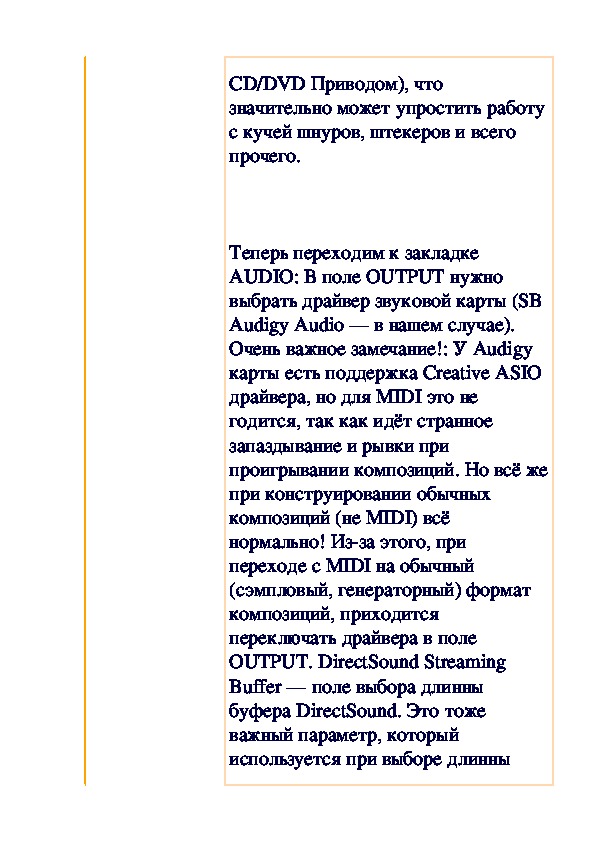 CD/DVD Приводом), что значительно может упростить работу с кучей шнуров, штекеров и всего прочего.

Теперь переходим к закладке AUDIO: В поле OUTPUT нужно выбрать драйвер звуковой карты (SB Audigy Audio — в нашем случае). Очень важное замечание!: У Audigy карты есть поддержка Creative ASIO драйвера, но для MIDI это не годится, так как идёт странное запаздывание и рывки при проигрывании композиций. Но всё же при конструировании обычных композиций (не MIDI) всё нормально! Из-за этого, при переходе с MIDI на обычный (сэмпловый, генераторный) формат композиций, приходится переключать драйвера в поле OUTPUT. DirectSound Streaming Buffer — поле выбора длинны буфера DirectSound. Это тоже важный параметр, который используется при выборе длинны